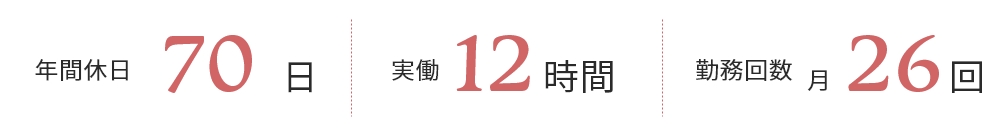 年間休日 70 日

実働 12 時間

勤務回数 月 26 回